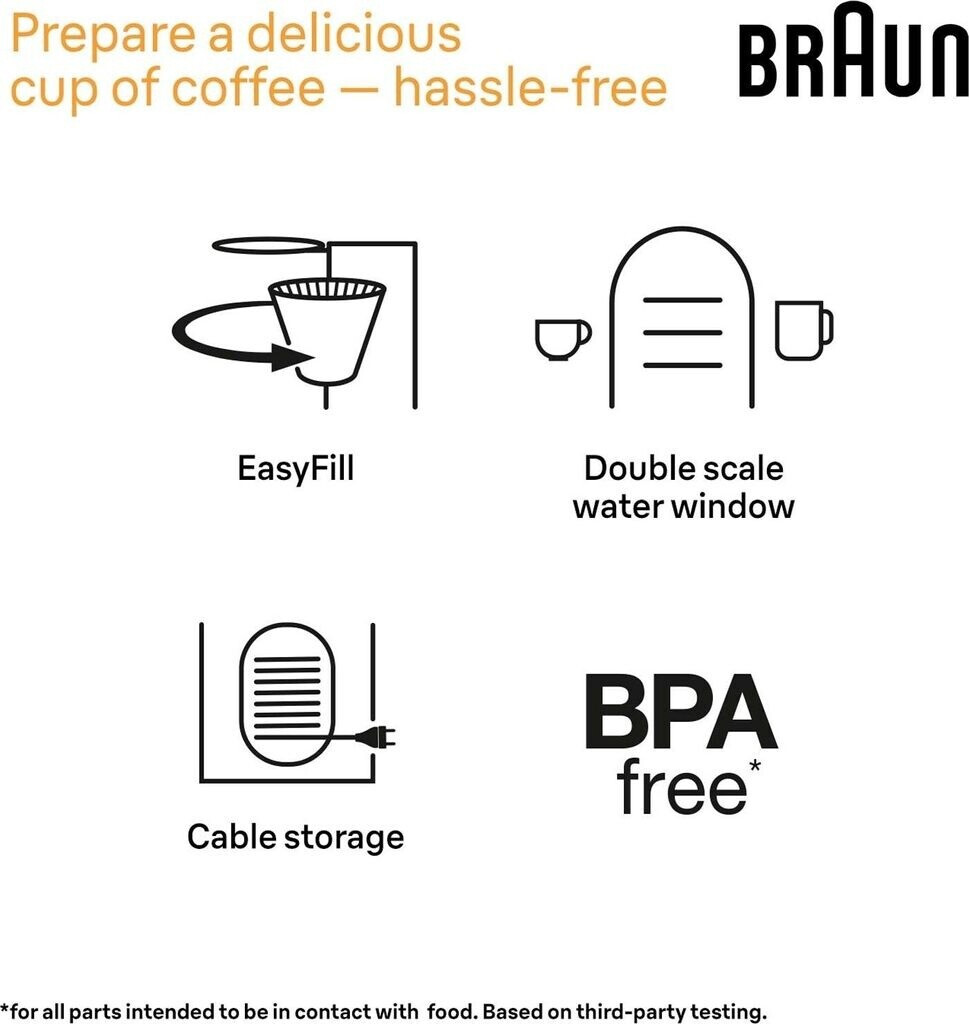 Prepare a delicious cup of coffee — hassle-free

BRAUN

EasyFill

Double scale water window

Cable storage

BPA free*

*for all parts intended to be in contact with food. Based on third-party testing.